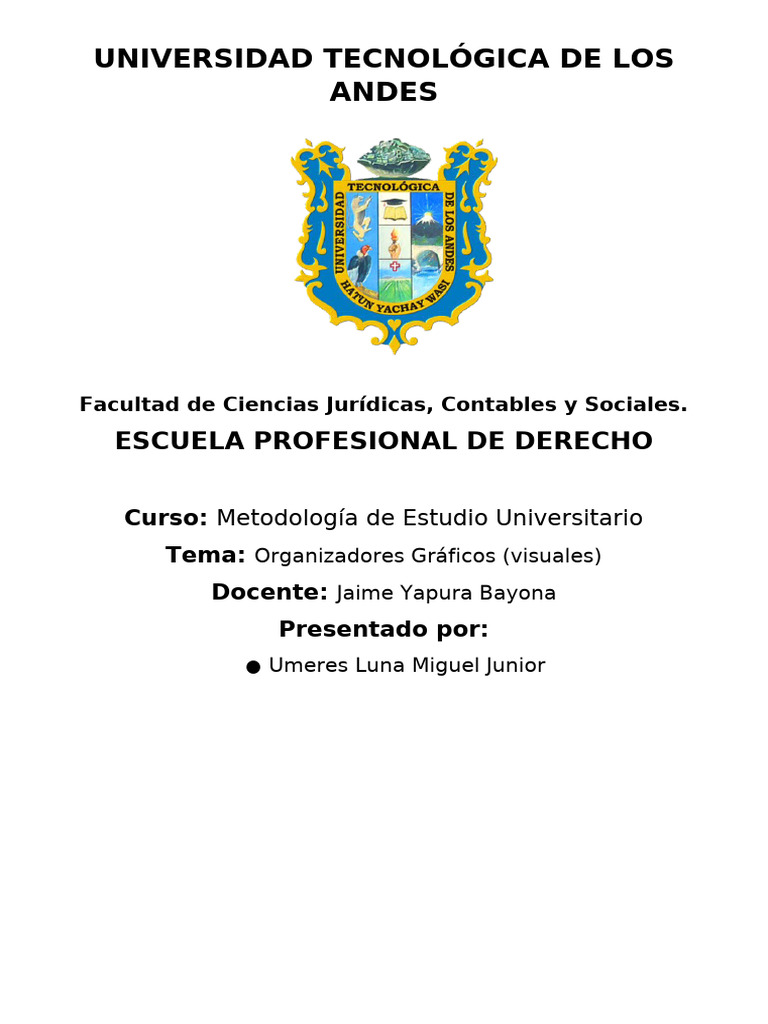 UNIVERSIDAD TECNOLÓGICA DE LOS ANDES

UNIVERSIDAD TECNOLÓGICA DE LOS ANDES
HATUN YACHAY WASI

Facultad de Ciencias Jurídicas, Contables y Sociales.

ESCUELA PROFESIONAL DE DERECHO

Curso: Metodología de Estudio Universitario

Tema: Organizadores Gráficos (visuales)

Docente: Jaime Yapura Bayona

Presentado por:

● Umeres Luna Miguel Junior